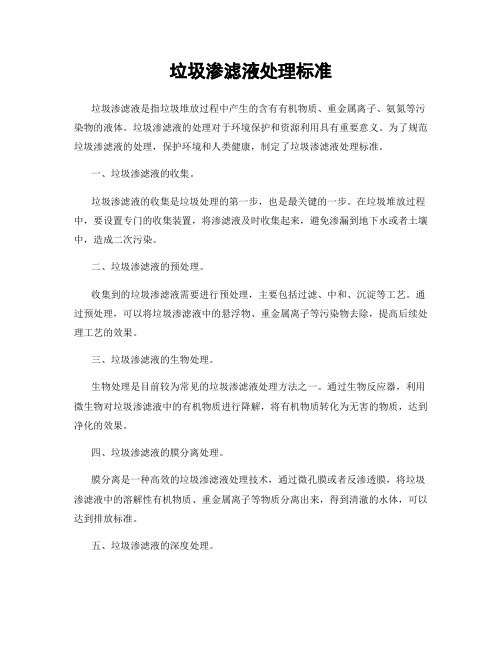 垃圾渗滤液处理标准

垃圾渗滤液是指垃圾堆放过程中产生的含有有机物质、重金属离子、氨氮等污染物的液体。垃圾渗滤液的处理对于环境保护和资源利用具有重要意义。为了规范垃圾渗滤液的处理，保护环境和人类健康，制定了垃圾渗滤液处理标准。

一、垃圾渗滤液的收集。

垃圾渗滤液的收集是垃圾处理的第一步，也是最关键的一步。在垃圾堆放过程中，要设置专门的收集装置，将渗滤液及时收集起来，避免渗漏到地下水或者土壤中，造成二次污染。

二、垃圾渗滤液的预处理。

收集到的垃圾渗滤液需要进行预处理，主要包括过滤、中和、沉淀等工艺。通过预处理，可以将垃圾渗滤液中的悬浮物、重金属离子等污染物去除，提高后续处理工艺的效果。

三、垃圾渗滤液的生物处理。

生物处理是目前较为常见的垃圾渗滤液处理方法之一。通过生物反应器，利用微生物对垃圾渗滤液中的有机物质进行降解，将有机物质转化为无害的物质，达到净化的效果。

四、垃圾渗滤液的膜分离处理。

膜分离是一种高效的垃圾渗滤液处理技术，通过微孔膜或者反渗透膜，将垃圾渗滤液中的溶解性有机物质、重金属离子等物质分离出来，得到清澈的水体，可以达到排放标准。

五、垃圾渗滤液的深度处理。